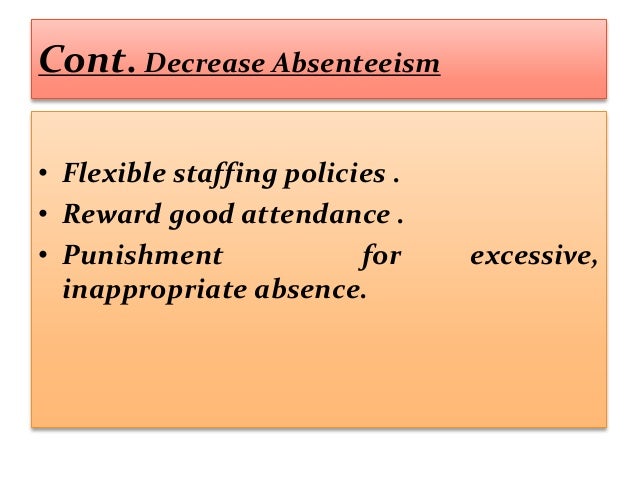 Cont. Decrease Absenteeism

• Flexible staffing policies .
• Reward good attendance .
• Punishment for excessive, inappropriate absence.